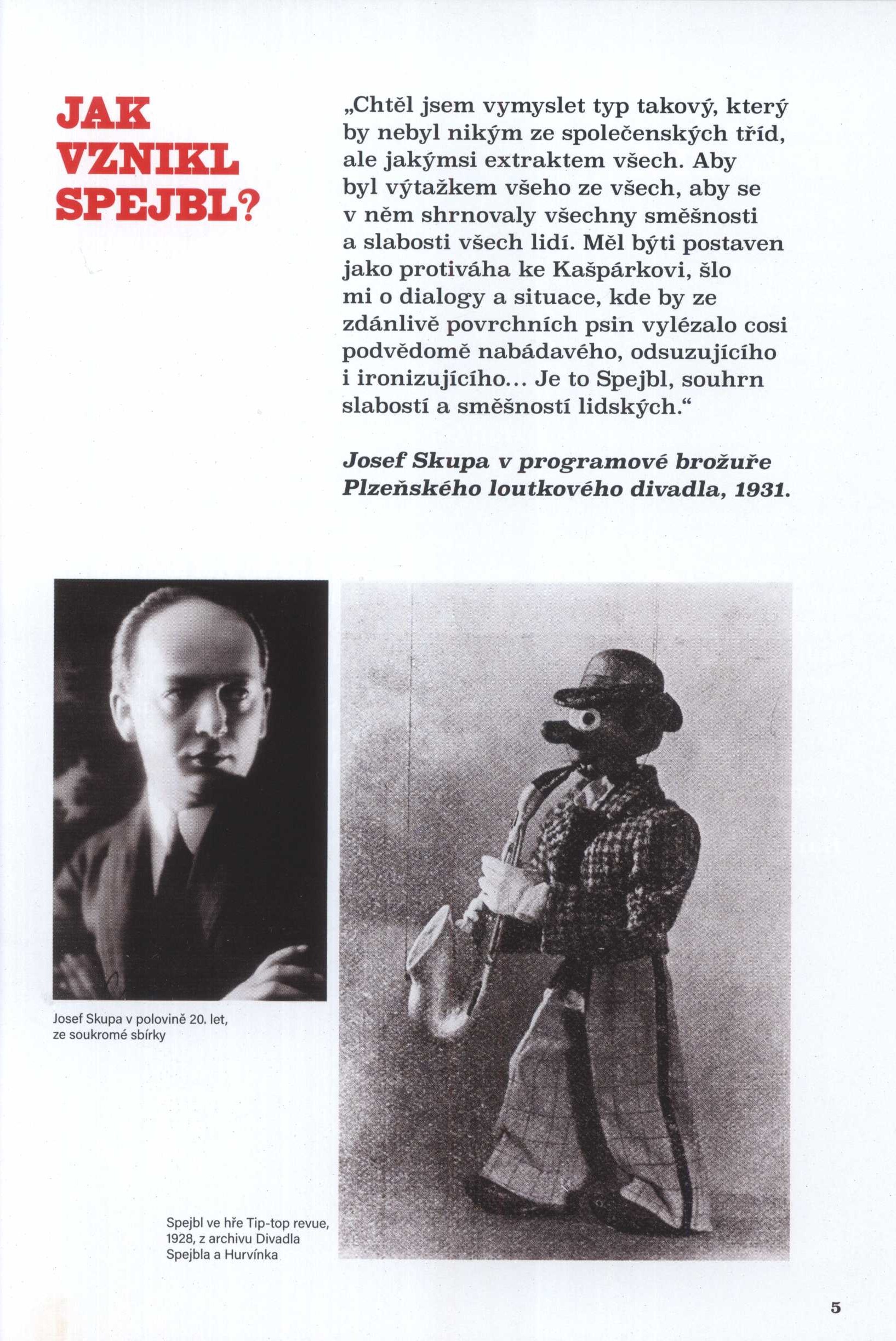 JAK VZNIKL SPEJBL?

„Chtěl jsem vymyslet typ takový, který by nebyl nikým ze společenských tříd, ale jakýmsi extraktem všech. Aby byl výtažkem všeho ze všech, aby se v něm shrnovaly všechny směšnosti a slabosti všech lidí. Měl býti postaven jako protiváha ke Kašpárkovi, šlo mi o dialogy a situace, kde by ze zdánlivě povrchních psin vylézalo cosi podvědomě nabádavého, odsuzujícího i ironizujícího... Je to Spejbl, souhrn slabostí a směšností lidských.“

Josef Skupa v programové brožuře Plzeňského loutkového divadla, 1931.

Josef Skupa v polovině 20. let, ze soukromé sbírky

Spejbl ve hře Tip-top revue, 1928, z archivu Divadla Spejbla a Hurvínka

5